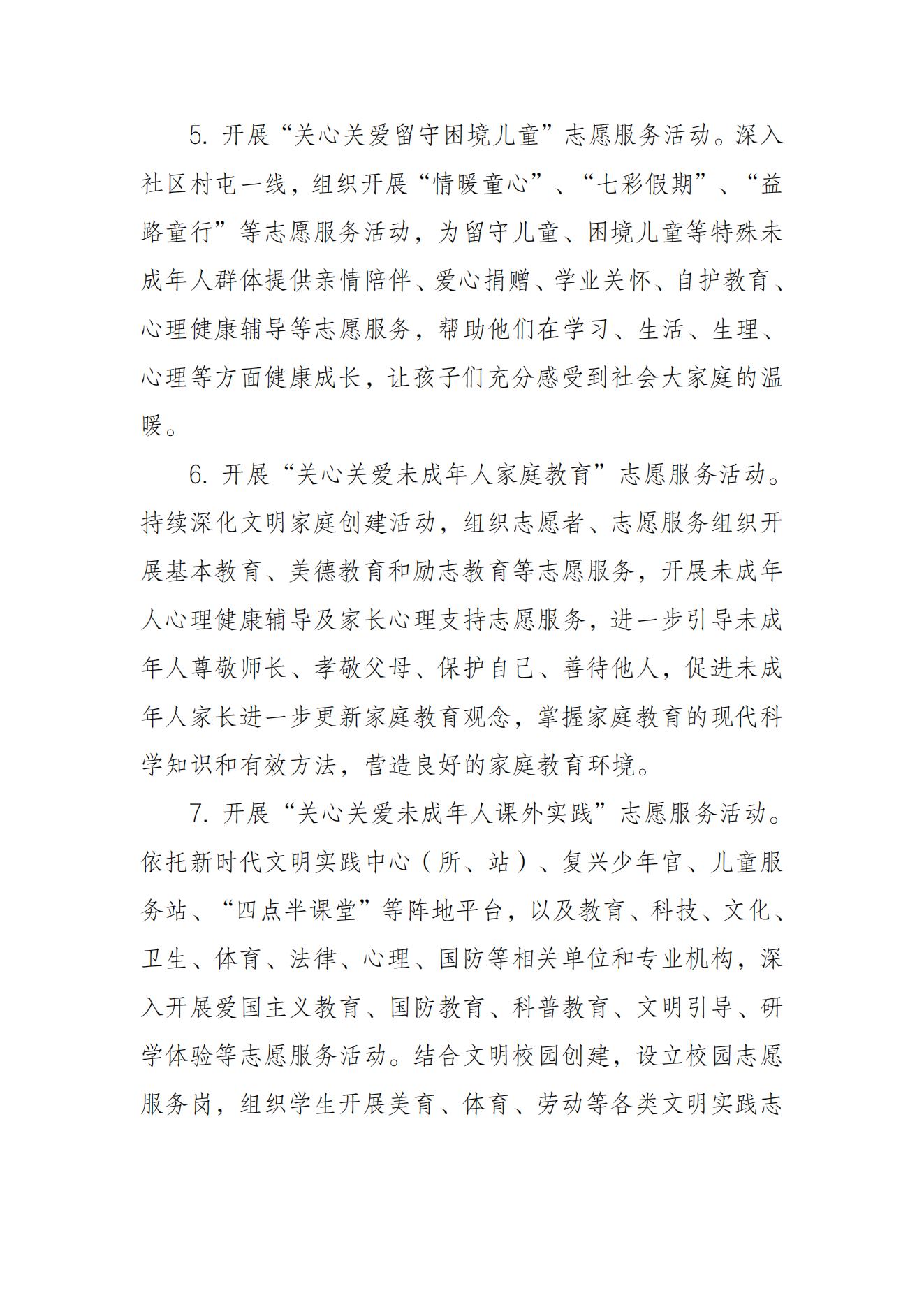 5. 开展“关心关爱留守困境儿童”志愿服务活动。深入社区村屯一线，组织开展“情暖童心”、“七彩假期”、“益路童行”等志愿服务活动，为留守儿童、困境儿童等特殊未成年人群体提供亲情陪伴、爱心捐赠、学业关怀、自护教育、心理健康辅导等志愿服务，帮助他们在学习、生活、生理、心理等方面健康成长，让孩子们充分感受到社会大家庭的温暖。

6. 开展“关心关爱未成年人家庭教育”志愿服务活动。持续深化文明家庭创建活动，组织志愿者、志愿服务组织开展基本教育、美德教育和励志教育等志愿服务，开展未成年人心理健康辅导及家长心理支持志愿服务，进一步引导未成年人尊敬师长、孝敬父母、保护自己、善待他人，促进未成年人家长进一步更新家庭教育观念，掌握家庭教育的现代科学知识和有效方法，营造良好的家庭教育环境。

7. 开展“关心关爱未成年人课外实践”志愿服务活动。依托新时代文明实践中心（所、站）、复兴少年官、儿童服务站、“四点半课堂”等阵地平台，以及教育、科技、文化、卫生、体育、法律、心理、国防等相关单位和专业机构，深入开展爱国主义教育、国防教育、科普教育、文明引导、研学体验等志愿服务活动。结合文明校园创建，设立校园志愿服务岗，组织学生开展美育、体育、劳动等各类文明实践志